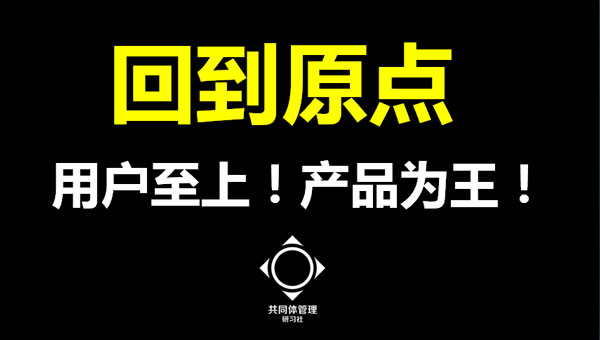 回到原点

用户至上！产品为王！

共同体管理
研习社